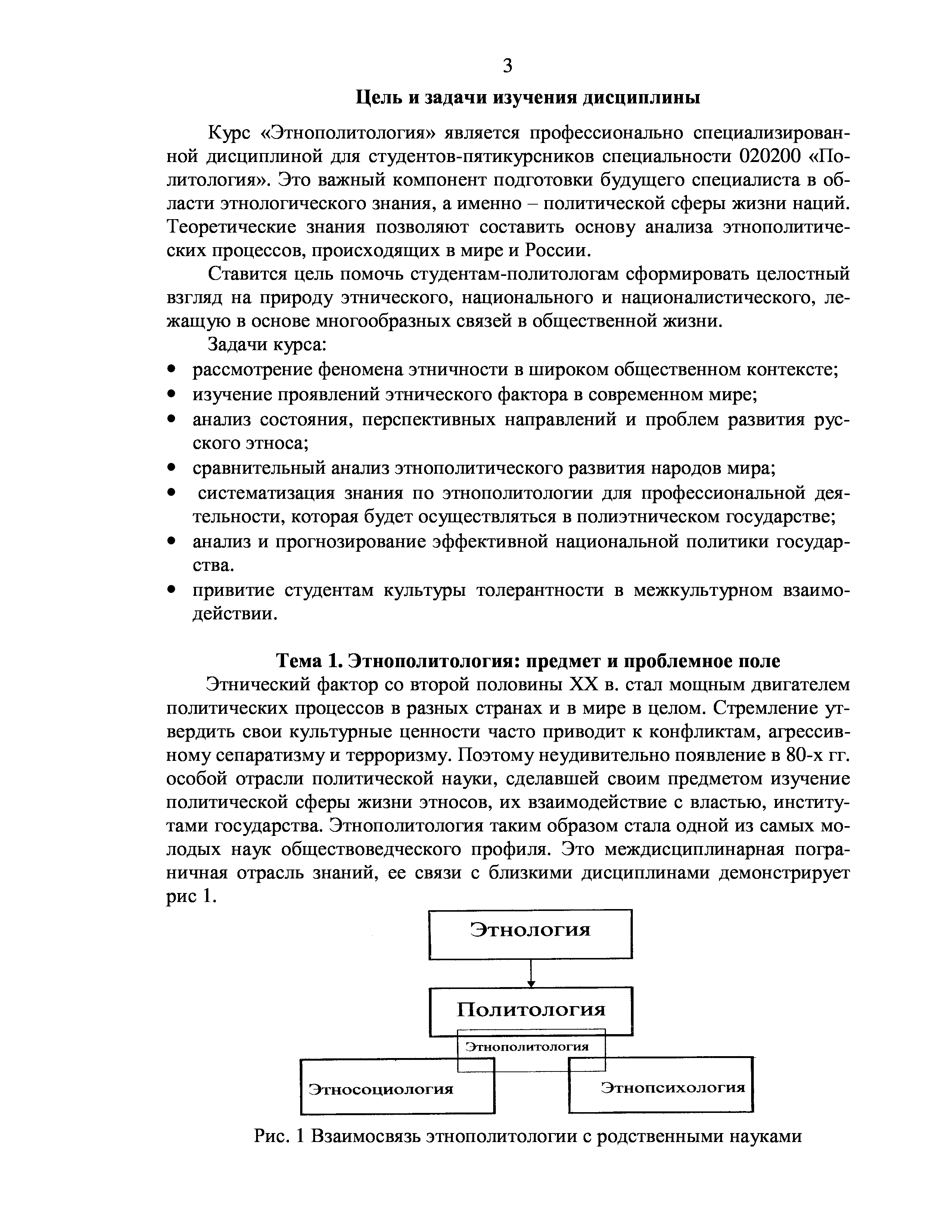 3

Цель и задачи изучения дисциплины

Курс «Этнополитология» является профессионально специализированной дисциплиной для студентов-пятикурсников специальности 020200 «Политология». Это важный компонент подготовки будущего специалиста в области этнологического знания, а именно – политической сферы жизни наций. Теоретические знания позволяют составить основу анализа этнополитических процессов, происходящих в мире и России.

Ставится цель помочь студентам-политологам сформировать целостный взгляд на природу этнического, национального и националистического, лежащую в основе многообразных связей в общественной жизни.

Задачи курса:
• рассмотрение феномена этничности в широком общественном контексте;
• изучение проявлений этнического фактора в современном мире;
• анализ состояния, перспективных направлений и проблем развития русского этноса;
• сравнительный анализ этнополитического развития народов мира;
• систематизация знания по этнополитологии для профессиональной деятельности, которая будет осуществляться в полиэтническом государстве;
• анализ и прогнозирование эффективной национальной политики государства.
• привитие студентам культуры толерантности в межкультурном взаимодействии.

Тема 1. Этнополитология: предмет и проблемное поле

Этнический фактор со второй половины XX в. стал мощным двигателем политических процессов в разных странах и в мире в целом. Стремление утвердить свои культурные ценности часто приводит к конфликтам, агрессивному сепаратизму и терроризму. Поэтому неудивительно появление в 80-х гг. особой отрасли политической науки, сделавшей своим предметом изучение политической сферы жизни этносов, их взаимодействие с властью, институтами государства. Этнополитология таким образом стала одной из самых молодых наук обществоведческого профиля. Это междисциплинарная пограничная отрасль знаний, ее связи с близкими дисциплинами демонстрирует рис 1.

Этнология

Политология

Этнополитология

Этносоциология

Этнопсихология

Рис. 1 Взаимосвязь этнополитологии с родственными науками